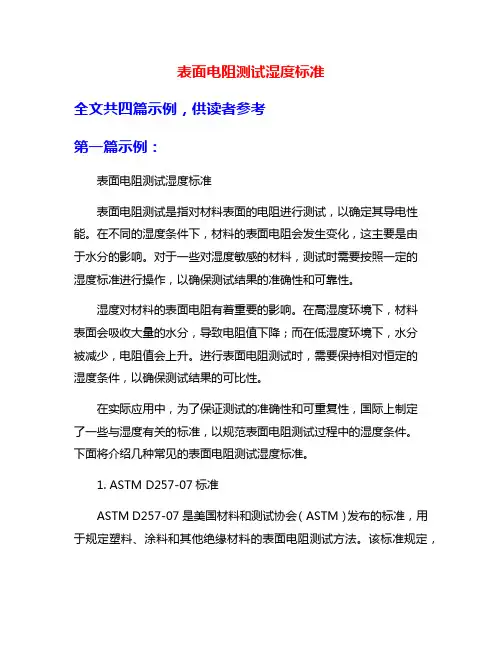 表面电阻测试湿度标准

全文共四篇示例，供读者参考

第一篇示例：

表面电阻测试湿度标准

表面电阻测试是指对材料表面的电阻进行测试，以确定其导电性能。在不同的湿度条件下，材料的表面电阻会发生变化，这主要是由于水分的影响。对于一些对湿度敏感的材料，测试时需要按照一定的湿度标准进行操作，以确保测试结果的准确性和可靠性。

湿度对材料的表面电阻有着重要的影响。在高湿度环境下，材料表面会吸收大量的水分，导致电阻值下降；而在低湿度环境下，水分被减少，电阻值会上升。进行表面电阻测试时，需要保持相对恒定的湿度条件，以确保测试结果的可比性。

在实际应用中，为了保证测试的准确性和可重复性，国际上制定了一些与湿度有关的标准，以规范表面电阻测试过程中的湿度条件。下面将介绍几种常见的表面电阻测试湿度标准。

1. ASTM D257-07 标准

ASTM D257-07 是美国材料和测试协会（ASTM）发布的标准，用于规定塑料、涂料和其他绝缘材料的表面电阻测试方法。该标准规定，